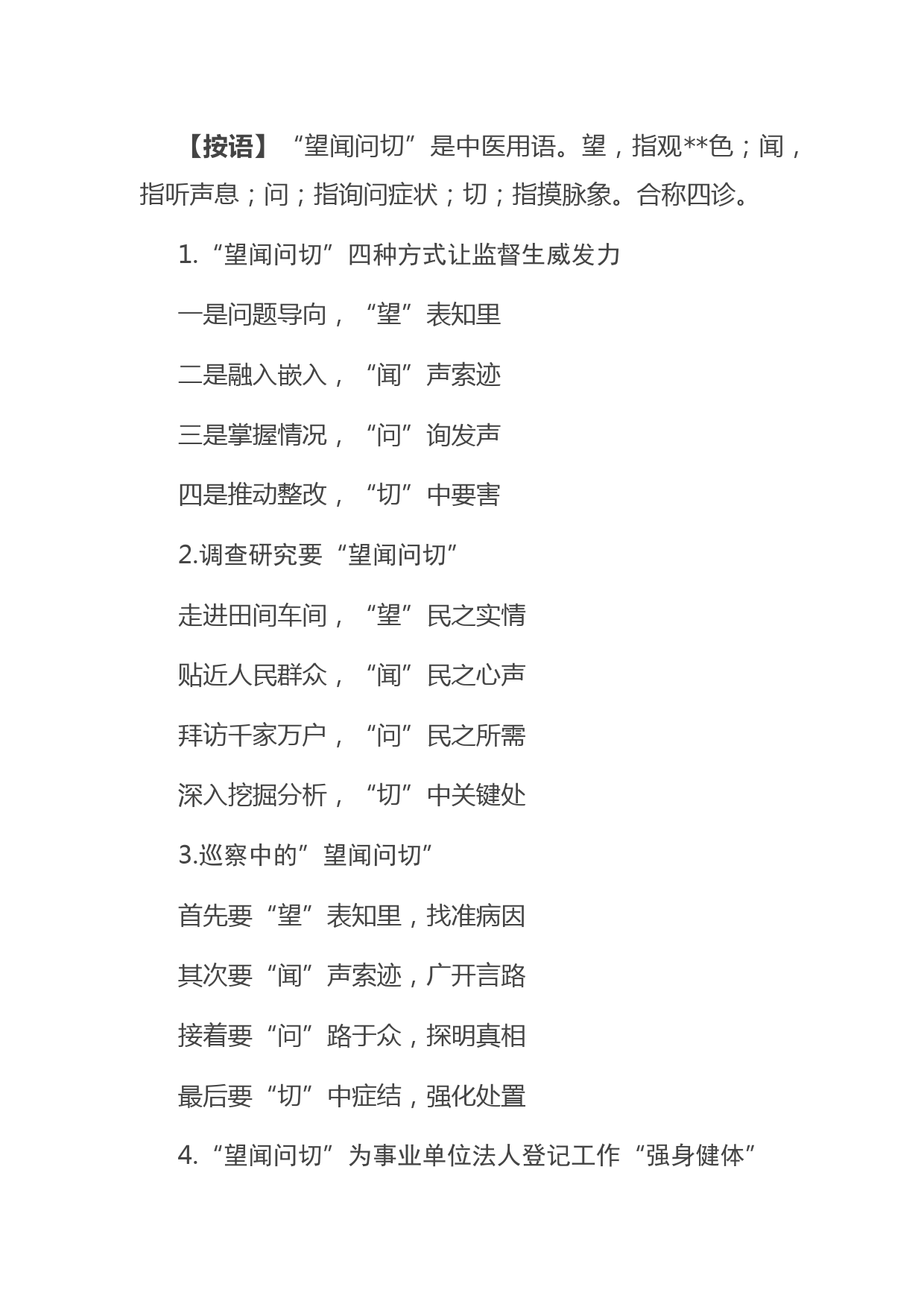 【按语】“望闻问切”是中医用语。望，指观**色；闻，指听声息；问；指询问症状；切；指摸脉象。合称四诊。

1.“望闻问切”四种方式让监督生威发力

一是问题导向，“望”表知里

二是融入嵌入，“闻”声索迹

三是掌握情况，“问”询发声

四是推动整改，“切”中要害

2.调查研究要“望闻问切”

走进田间车间，“望”民之实情

贴近人民群众，“闻”民之心声

拜访千家万户，“问”民之所需

深入挖掘分析，“切”中关键处

3.巡察中的”望闻问切”

首先要“望”表知里，找准病因

其次要“闻”声索迹，广开言路

接着要“问”路于众，探明真相

最后要“切”中症结，强化处置

4.“望闻问切”为事业单位法人登记工作“强身健体”